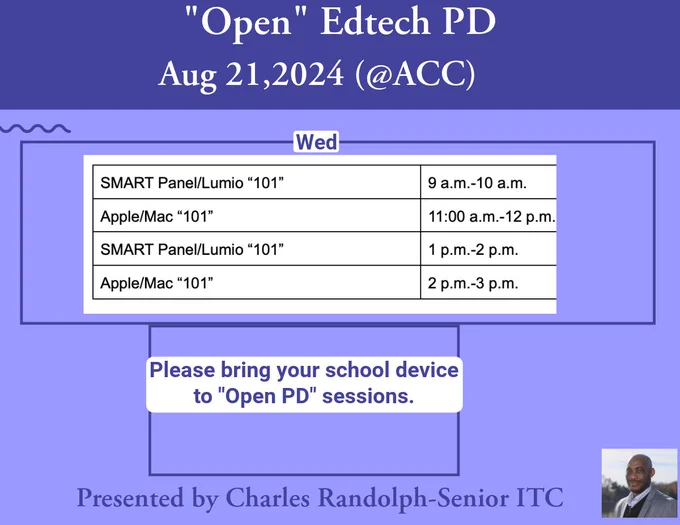 "Open" Edtech PD

Aug 21,2024 (@ACC)

Wed

| SMART Panel/Lumio “101” | 9 a.m.-10 a.m. |
|---|---|
| Apple/Mac “101” | 11:00 a.m.-12 p.m. |
| SMART Panel/Lumio “101” | 1 p.m.-2 p.m. |
| Apple/Mac “101” | 2 p.m.-3 p.m. |

Please bring your school device to "Open PD" sessions.

Presented by Charles Randolph-Senior ITC